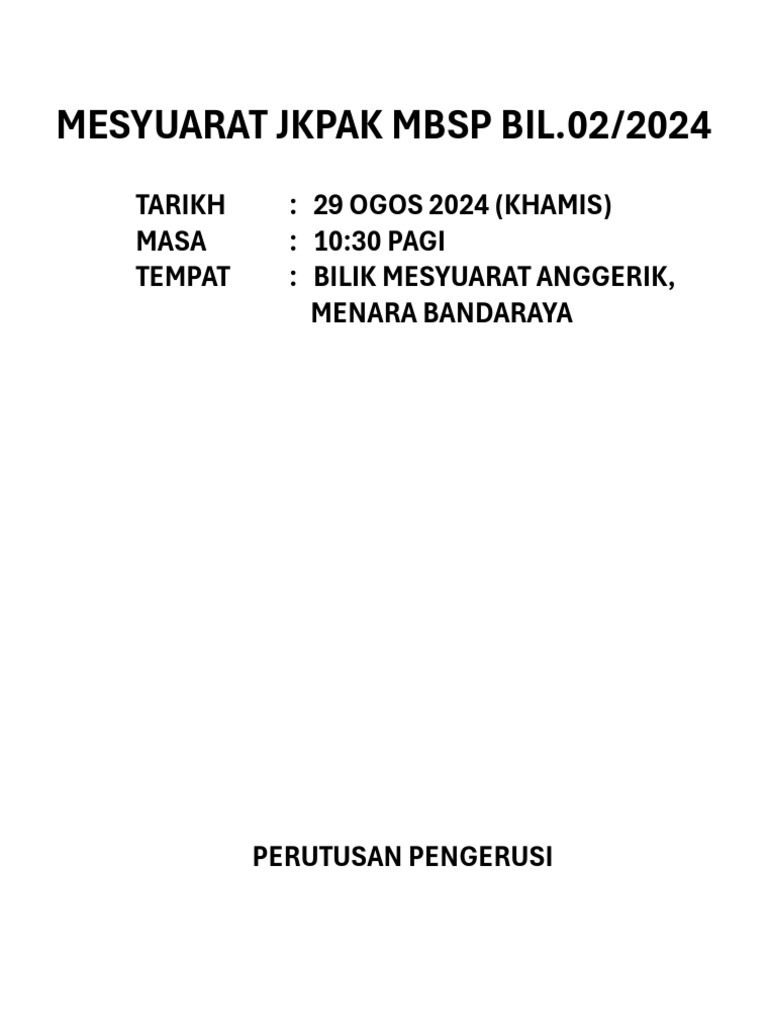 MESYUARAT JKPAK MBSP BIL.02/2024

TARIKH : 29 OGOS 2024 (KHAMIS)
MASA : 10:30 PAGI
TEMPAT : BILIK MESYUARAT ANGGERIK,
MENARA BANDARAYA

PERUTUSAN PENGERUSI